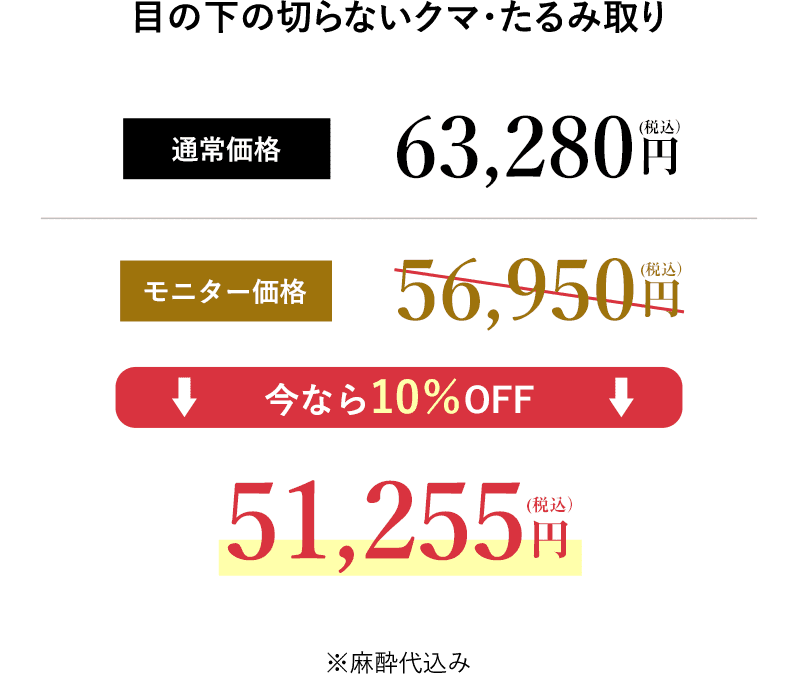 目の下の切らないクマ・たるみ取り

通常価格

63,280円(税込)

モニター価格

56,950円(税込)

↓ 今なら10%OFF ↓

51,255円(税込)

※麻酔代込み